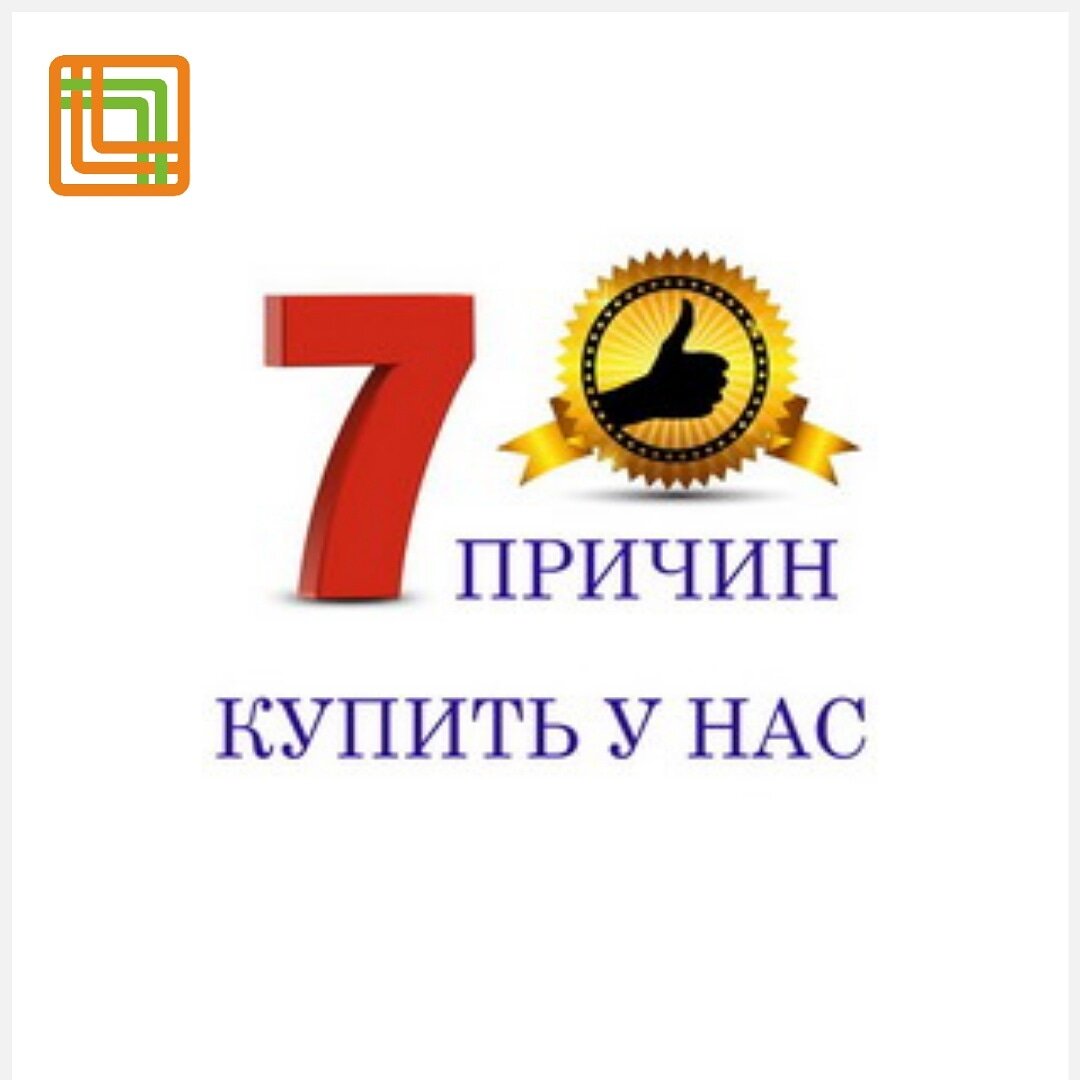 7 ПРИЧИН

КУПИТЬ У НАС